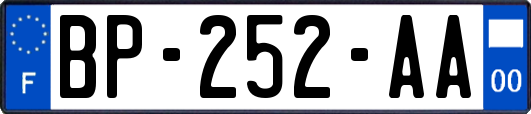 F
BP-252-AA
00